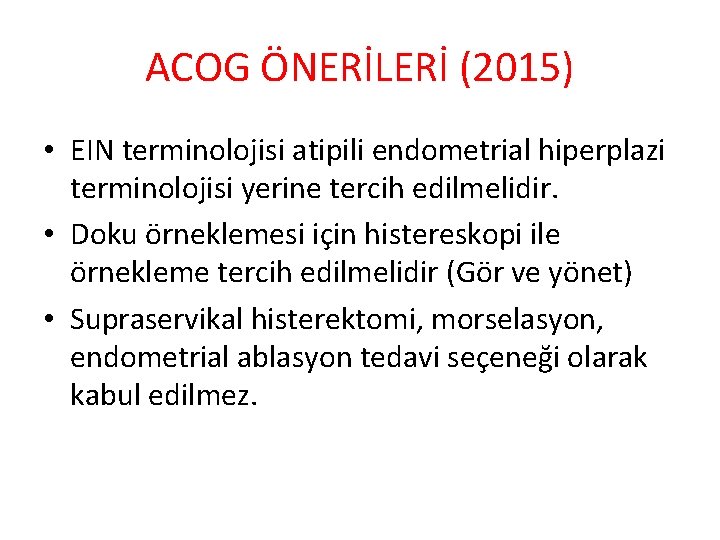 ACOG ÖNERİLERİ (2015)

• EIN terminolojisi atipili endometrial hiperplazi terminolojisi yerine tercih edilmelidir.

• Doku örneklemesi için histereskopi ile örnekleme tercih edilmelidir (Gör ve yönet)

• Supraservikal histerektomi, morselasyon, endometrial ablasyon tedavi seçeneği olarak kabul edilmez.